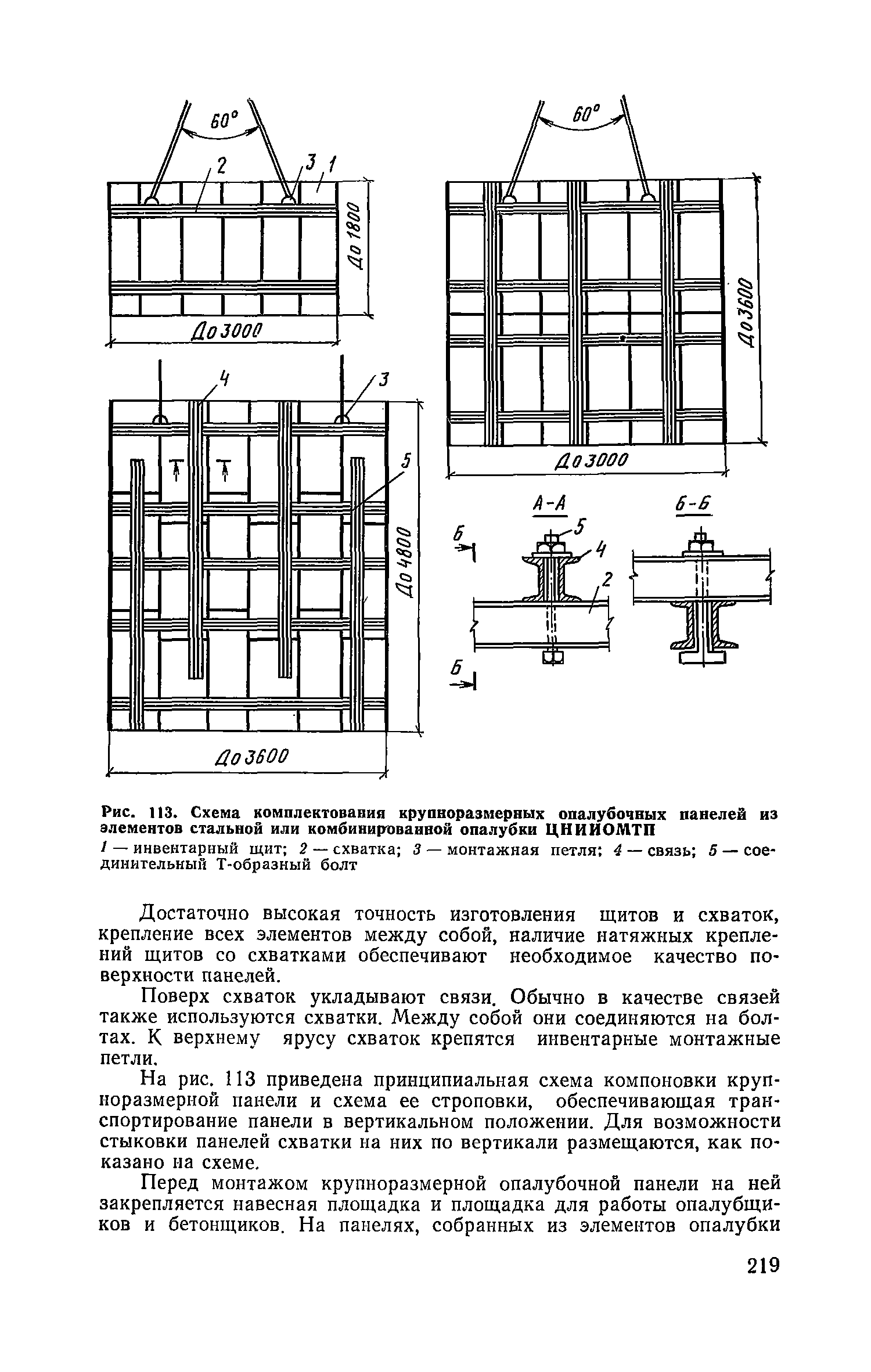 60°

2

3

1

До 1800

До 3000

60°

До 3600

До 3000

4

3

5

До 4800

До 3600

А-А

Б-Б

Б

5

4

2

Б

Рис. 113. Схема комплектования крупноразмерных опалубочных панелей из элементов стальной или комбинированной опалубки ЦНИИОМТП

1 — инвентарный щит; 2 — схватка; 3 — монтажная петля; 4 — связь; 5 — соединительный Т-образный болт

Достаточно высокая точность изготовления щитов и схваток, крепление всех элементов между собой, наличие натяжных креплений щитов со схватками обеспечивают необходимое качество поверхности панелей.

Поверх схваток укладывают связи. Обычно в качестве связей также используются схватки. Между собой они соединяются на болтах. К верхнему ярусу схваток крепятся инвентарные монтажные петли.

На рис. 113 приведена принципиальная схема компоновки крупноразмерной панели и схема ее строповки, обеспечивающая транспортирование панели в вертикальном положении. Для возможности стыковки панелей схватки на них по вертикали размещаются, как показано на схеме.

Перед монтажом крупноразмерной опалубочной панели на ней закрепляется навесная площадка и площадка для работы опалубщиков и бетонщиков. На панелях, собранных из элементов опалубки

219